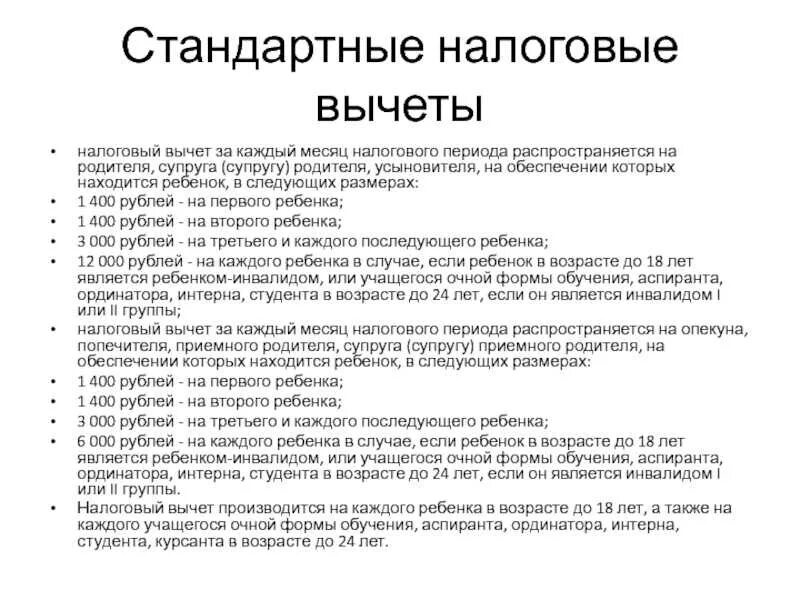 Стандартные налоговые вычеты

• налоговый вычет за каждый месяц налогового периода распространяется на родителя, супруга (супругу) родителя, усыновителя, на обеспечении которых находится ребенок, в следующих размерах:
• 1 400 рублей - на первого ребенка;
• 1 400 рублей - на второго ребенка;
• 3 000 рублей - на третьего и каждого последующего ребенка;
• 12 000 рублей - на каждого ребенка в случае, если ребенок в возрасте до 18 лет является ребенком-инвалидом, или учащегося очной формы обучения, аспиранта, ординатора, интерна, студента в возрасте до 24 лет, если он является инвалидом I или II группы;
• налоговый вычет за каждый месяц налогового периода распространяется на опекуна, попечителя, приемного родителя, супруга (супругу) приемного родителя, на обеспечении которых находится ребенок, в следующих размерах:
• 1 400 рублей - на первого ребенка;
• 1 400 рублей - на второго ребенка;
• 3 000 рублей - на третьего и каждого последующего ребенка;
• 6 000 рублей - на каждого ребенка в случае, если ребенок в возрасте до 18 лет является ребенком-инвалидом, или учащегося очной формы обучения, аспиранта, ординатора, интерна, студента в возрасте до 24 лет, если он является инвалидом I или II группы.
• Налоговый вычет производится на каждого ребенка в возрасте до 18 лет, а также на каждого учащегося очной формы обучения, аспиранта, ординатора, интерна, студента, курсанта в возрасте до 24 лет.